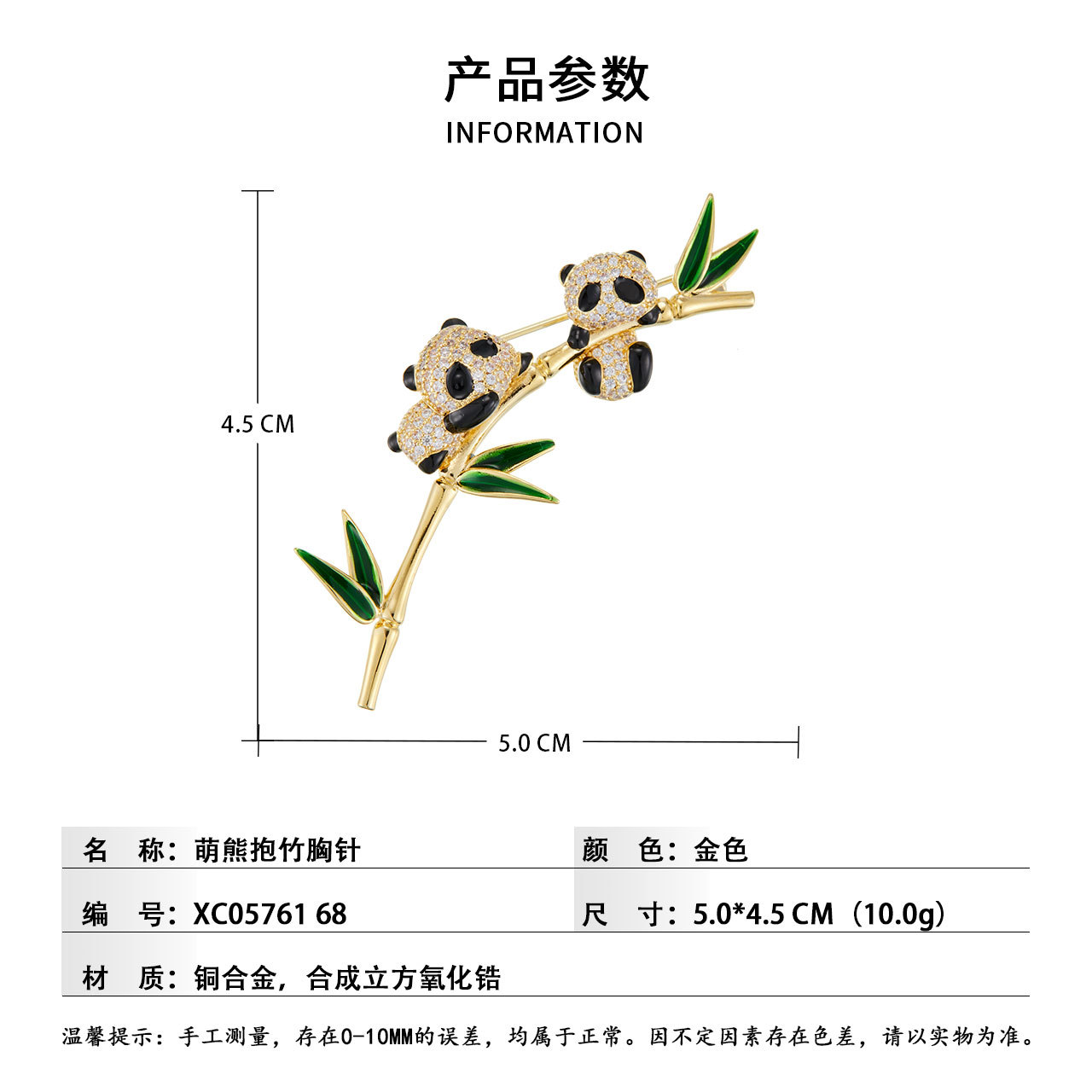 产品参数
INFORMATION

4.5 CM

5.0 CM

名 称：萌熊抱竹胸针

颜 色：金色

编 号：XC05761 68

尺 寸：5.0*4.5 CM（10.0g）

材 质：铜合金，合成立方氧化锆

温馨提示：手工测量，存在0-10MM的误差，均属于正常。因不定因素存在色差，请以实物为准。